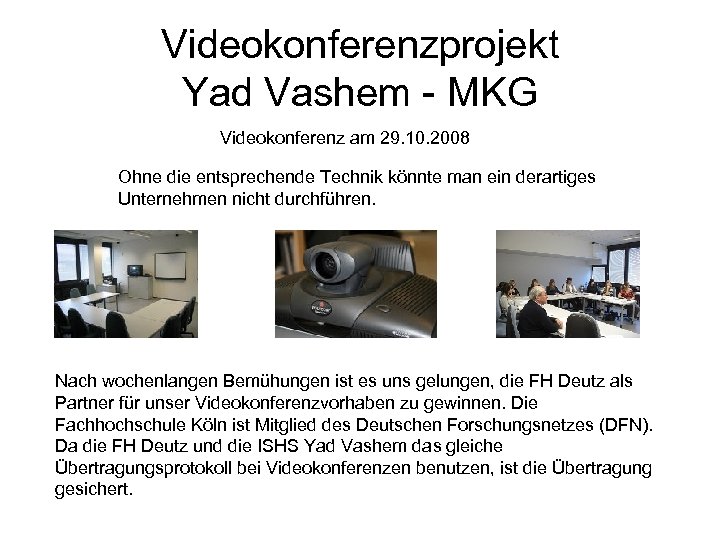 Videokonferenzprojekt
Yad Vashem - MKG

Videokonferenz am 29.10.2008

Ohne die entsprechende Technik könnte man ein derartiges Unternehmen nicht durchführen.

Nach wochenlangen Bemühungen ist es uns gelungen, die FH Deutz als Partner für unser Videokonferenzvorhaben zu gewinnen. Die Fachhochschule Köln ist Mitglied des Deutschen Forschungsnetzes (DFN). Da die FH Deutz und die ISHS Yad Vashem das gleiche Übertragungsprotokoll bei Videokonferenzen benutzen, ist die Übertragung gesichert.